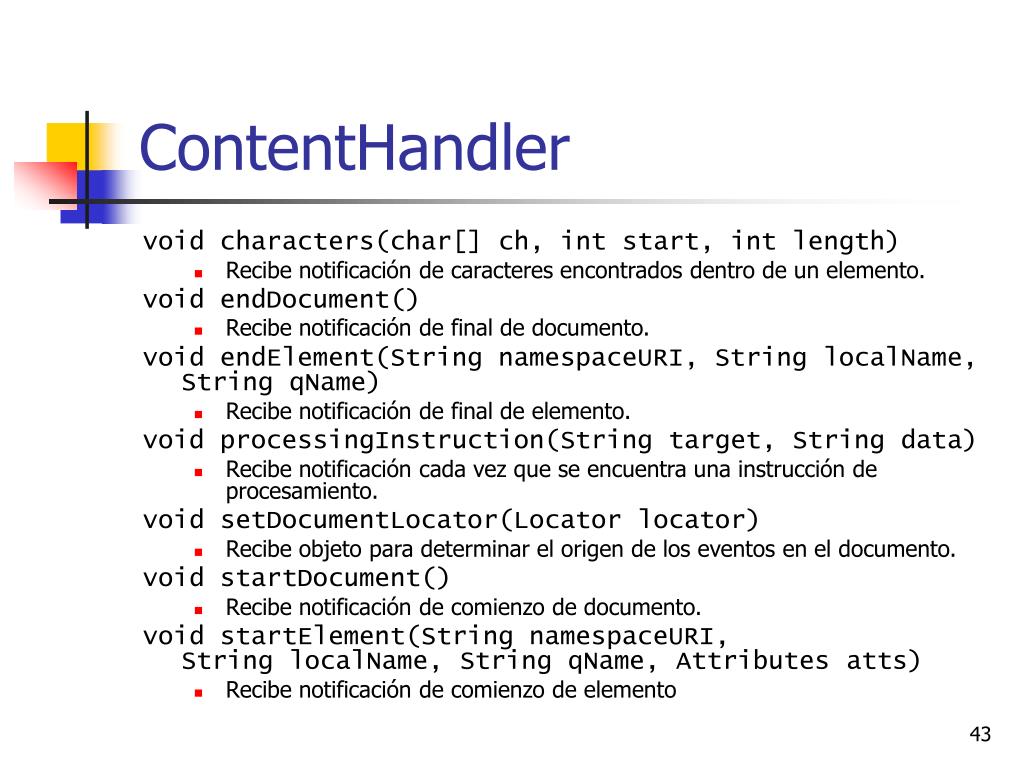 ContentHandler

void characters(char[] ch, int start, int length)

- Recibe notificación de caracteres encontrados dentro de un elemento.

void endDocument()

- Recibe notificación de final de documento.

void endElement(String namespaceURI, String localName, String qName)

- Recibe notificación de final de elemento.

void processingInstruction(String target, String data)

- Recibe notificación cada vez que se encuentra una instrucción de procesamiento.

void setDocumentLocator(Locator locator)

- Recibe objeto para determinar el origen de los eventos en el documento.

void startDocument()

- Recibe notificación de comienzo de documento.

void startElement(String namespaceURI, String localName, String qName, Attributes atts)

- Recibe notificación de comienzo de elemento

43